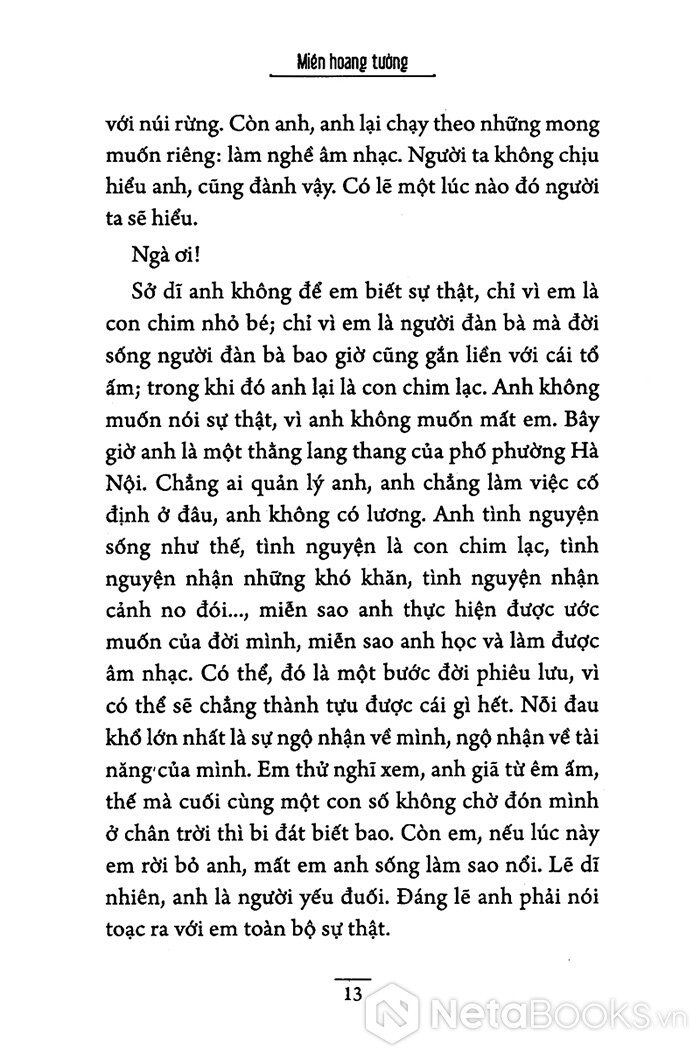 Miền hoang tưởng

với núi rừng. Còn anh, anh lại chạy theo những mong muốn riêng: làm nghề âm nhạc. Người ta không chịu hiểu anh, cũng đành vậy. Có lẽ một lúc nào đó người ta sẽ hiểu.

Ngà ơi!

Sở dĩ anh không để em biết sự thật, chỉ vì em là con chim nhỏ bé; chỉ vì em là người đàn bà mà đời sống người đàn bà bao giờ cũng gắn liền với cái tổ ấm; trong khi đó anh lại là con chim lạc. Anh không muốn nói sự thật, vì anh không muốn mất em. Bây giờ anh là một thằng lang thang của phố phường Hà Nội. Chẳng ai quản lý anh, anh chẳng làm việc cố định ở đâu, anh không có lương. Anh tình nguyện sống như thế, tình nguyện là con chim lạc, tình nguyện nhận những khó khăn, tình nguyện nhận cảnh no đói..., miễn sao anh thực hiện được ước muốn của đời mình, miễn sao anh học và làm được âm nhạc. Có thể, đó là một bước đời phiêu lưu, vì có thể sẽ chẳng thành tựu được cái gì hết. Nỗi đau khổ lớn nhất là sự ngộ nhận về mình, ngộ nhận về tài năng của mình. Em thử nghĩ xem, anh giã từ êm ấm, thế mà cuối cùng một con số không chờ đón mình ở chân trời thì bi đát biết bao. Còn em, nếu lúc này em rời bỏ anh, mất em anh sống làm sao nổi. Lẽ dĩ nhiên, anh là người yếu đuối. Đáng lẽ anh phải nói toạc ra với em toàn bộ sự thật.

13

NetaBooks.vn